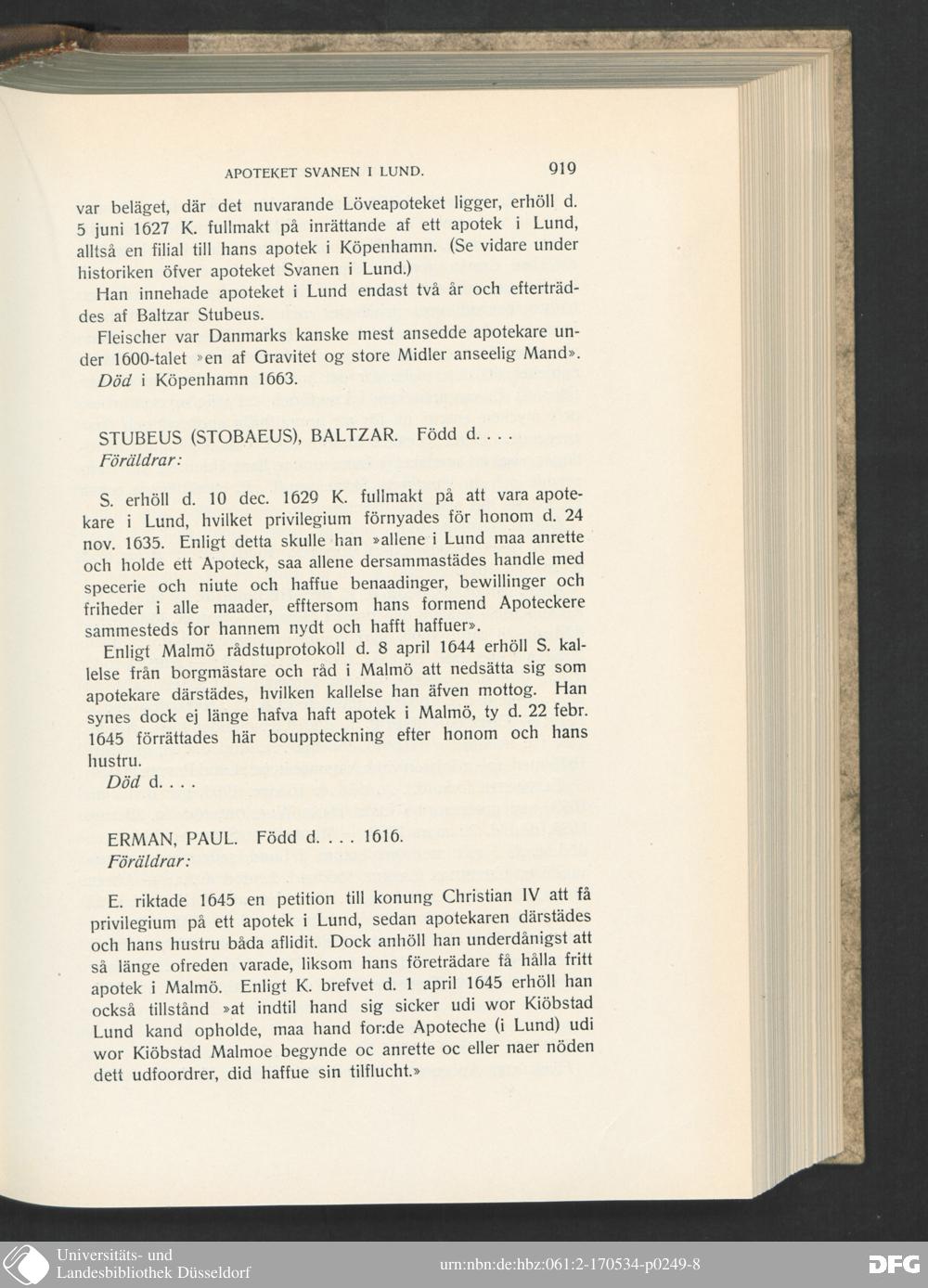 APOTEKET SVANEN I LUND. 919

var beläget, där det nuvarande Löveapoteket ligger, erhöll d. 5 juni 1627 K. fullmakt på inrättande af ett apotek i Lund, alltså en filial till hans apotek i Köpenhamn. (Se vidare under historiken öfver apoteket Svanen i Lund.)

Han innehade apoteket i Lund endast två år och efterträddes af Baltzar Stubeus.

Fleischer var Danmarks kanske mest ansedde apotekare under 1600-talet »en af Gravitet og store Midler anseelig Mand».

Död i Köpenhamn 1663.

STUBEUS (STOBAEUS), BALTZAR. Född d. . . .
Föräldrar:

S. erhöll d. 10 dec. 1629 K. fullmakt på att vara apotekare i Lund, hvilket privilegium förnyades för honom d. 24 nov. 1635. Enligt detta skulle han »allene i Lund maa anrette och holde ett Apoteck, saa allene dersammastädes handle med specerie och niute och haffue benaadinger, bewillinger och friheder i alle maader, efftersom hans formend Apoteckere sammesteds for hannem nydt och hafft haffuer».

Enligt Malmö rådstuprotokoll d. 8 april 1644 erhöll S. kallelse från borgmästare och råd i Malmö att nedsätta sig som apotekare därstädes, hvilken kallelse han äfven mottog. Han synes dock ej länge hafva haft apotek i Malmö, ty d. 22 febr. 1645 förrättades här bouppteckning efter honom och hans hustru.

Död d. . . .

ERMAN, PAUL. Född d. . . . 1616.
Föräldrar:

E. riktade 1645 en petition till konung Christian IV att få privilegium på ett apotek i Lund, sedan apotekaren därstädes och hans hustru båda aflidit. Dock anhöll han underdånigst att så länge ofreden varade, liksom hans företrädare få hålla fritt apotek i Malmö. Enligt K. brefvet d. 1 april 1645 erhöll han också tillstånd »at indtil hand sig sicker udi wor Kiöbstad Lund kand opholde, maa hand for:de Apoteche (i Lund) udi wor Kiöbstad Malmoe begynde oc anrette oc eller naer nöden dett udfoordrer, did haffue sin tilflucht.»

Universitäts- und
Landesbibliothek Düsseldorf

urn:nbn:de:hbz:061:2-170534-p0249-8

DFG